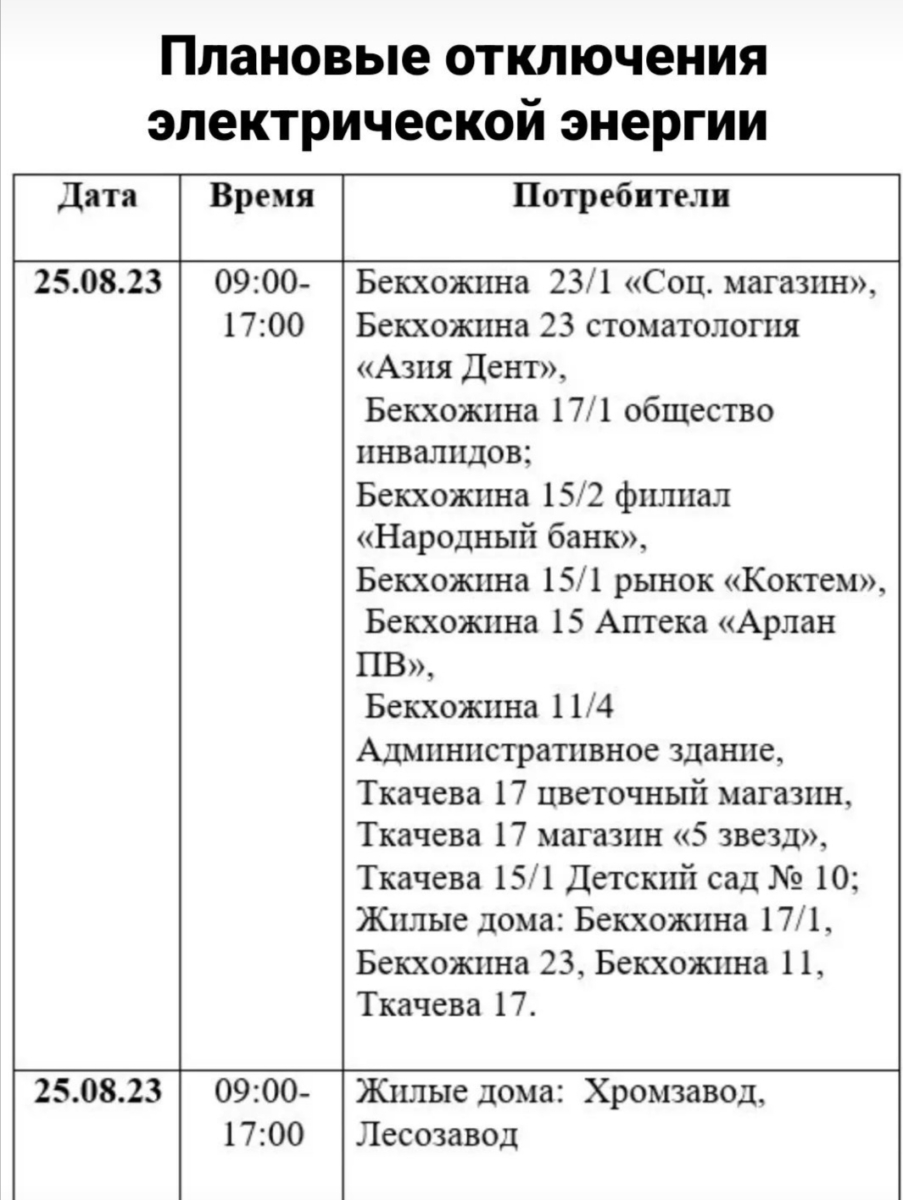 Плановые отключения электрической энергии

| Дата | Время | Потребители |
|---|---|---|
| 25.08.23 | 09:00-17:00 | Бекхожина 23/1 «Соц. магазин», Бекхожина 23 стоматология «Азия Дент», Бекхожина 17/1 общество инвалидов; Бекхожина 15/2 филиал «Народный банк», Бекхожина 15/1 рынок «Коктем», Бекхожина 15 Аптека «Арлан ПВ», Бекхожина 11/4 Административное здание, Ткачева 17 цветочный магазин, Ткачева 17 магазин «5 звезд», Ткачева 15/1 Детский сад № 10; Жилые дома: Бекхожина 17/1, Бекхожина 23, Бекхожина 11, Ткачева 17. |
| 25.08.23 | 09:00-17:00 | Жилые дома: Хромзавод, Лесозавод |